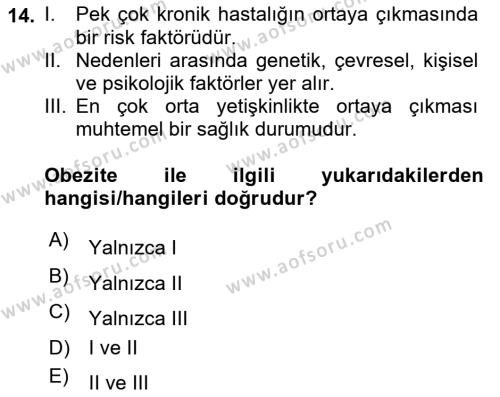 14. I. Pek çok kronik hastalığın ortaya çıkmasında bir risk faktörüdür.

II. Nedenleri arasında genetik, çevresel, kişisel ve psikolojik faktörler yer alır.

III. En çok orta yetişkinlikte ortaya çıkması muhtemel bir sağlık durumudur.

Obezite ile ilgili yukarıdakilerden hangisi/hangileri doğrudur?

A) Yalnızca I

B) Yalnızca II

C) Yalnızca III

D) I ve II

E) II ve III

www.aofsoru.com